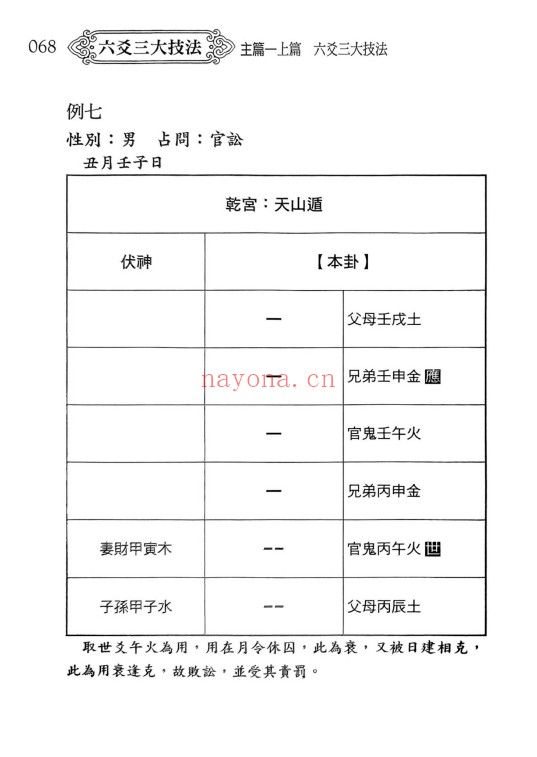 068 六爻三大技法 主篇—上篇 六爻三大技法

例七

性別：男 占問：官訟

丑月壬子日

| 乾宮：天山遁 | | |
|---|---|---|
| 伏神 | 【本卦】 | |
| | — | 父母壬戌土 |
| | — | 兄弟壬申金 應 |
| | — | 官鬼壬午火 |
| | — | 兄弟丙申金 |
| 妻財甲寅木 | -- | 官鬼丙午火 世 |
| 子孫甲子水 | -- | 父母丙辰土 |

nayona.cn

取世爻午火為用，用在月令休囚，此為衰，又被日建相克，此為用衰逢克，故敗訟，並受其責罰。